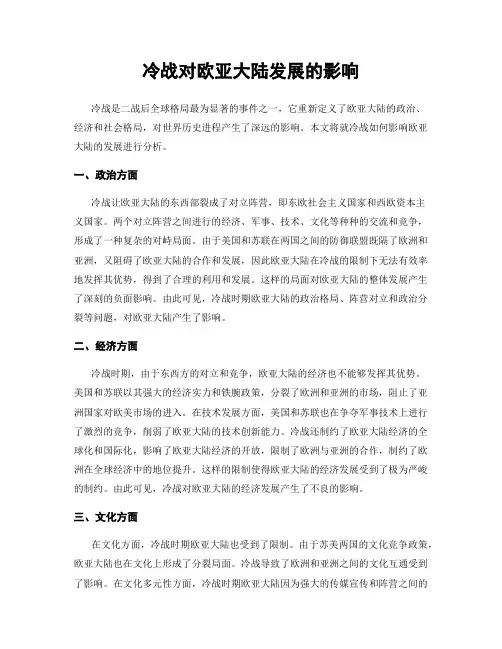 冷战对欧亚大陆发展的影响

冷战是二战后全球格局最为显著的事件之一，它重新定义了欧亚大陆的政治、经济和社会格局，对世界历史进程产生了深远的影响。本文将就冷战如何影响欧亚大陆的发展进行分析。

一、政治方面

冷战让欧亚大陆的东西部裂成了对立阵营，即东欧社会主义国家和西欧资本主义国家。两个对立阵营之间进行的经济、军事、技术、文化等种种的交流和竞争，形成了一种复杂的对峙局面。由于美国和苏联在两国之间的防御联盟既隔了欧洲和亚洲，又阻碍了欧亚大陆的合作和发展，因此欧亚大陆在冷战的限制下无法有效率地发挥其优势，得到了合理的利用和发展。这样的局面对欧亚大陆的整体发展产生了深刻的负面影响。由此可见，冷战时期欧亚大陆的政治格局、阵营对立和政治分裂等问题，对欧亚大陆产生了影响。

二、经济方面

冷战时期，由于东西方的对立和竞争，欧亚大陆的经济也不能够发挥其优势。美国和苏联以其强大的经济实力和铁腕政策，分裂了欧洲和亚洲的市场，阻止了亚洲国家对欧美市场的进入。在技术发展方面，美国和苏联也在争夺军事技术上进行了激烈的竞争，削弱了欧亚大陆的技术创新能力。冷战还制约了欧亚大陆经济的全球化和国际化，影响了欧亚大陆经济的开放，限制了欧洲与亚洲的合作，制约了欧洲在全球经济中的地位提升。这样的限制使得欧亚大陆的经济发展受到了极为严峻的制约。由此可见，冷战对欧亚大陆的经济发展产生了不良的影响。

三、文化方面

在文化方面，冷战时期欧亚大陆也受到了限制。由于苏美两国的文化竞争政策，欧亚大陆也在文化上形成了分裂局面。冷战导致了欧洲和亚洲之间的文化互通受到了影响。在文化多元性方面，冷战时期欧亚大陆因为强大的传媒宣传和阵营之间的